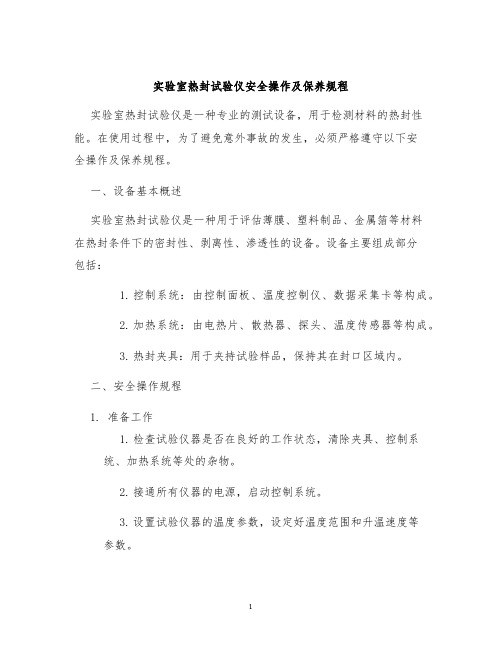 实验室热封试验仪安全操作及保养规程

实验室热封试验仪是一种专业的测试设备，用于检测材料的热封性能。在使用过程中，为了避免意外事故的发生，必须严格遵守以下安全操作及保养规程。

一、设备基本概述

实验室热封试验仪是一种用于评估薄膜、塑料制品、金属箔等材料在热封条件下的密封性、剥离性、渗透性的设备。设备主要组成部分包括：

1. 控制系统：由控制面板、温度控制仪、数据采集卡等构成。

2. 加热系统：由电热片、散热器、探头、温度传感器等构成。

3. 热封夹具：用于夹持试验样品，保持其在封口区域内。

二、安全操作规程

1. 准备工作

1. 检查试验仪器是否在良好的工作状态，清除夹具、控制系统、加热系统等处的杂物。

2. 接通所有仪器的电源，启动控制系统。

3. 设置试验仪器的温度参数，设定好温度范围和升温速度等参数。

1